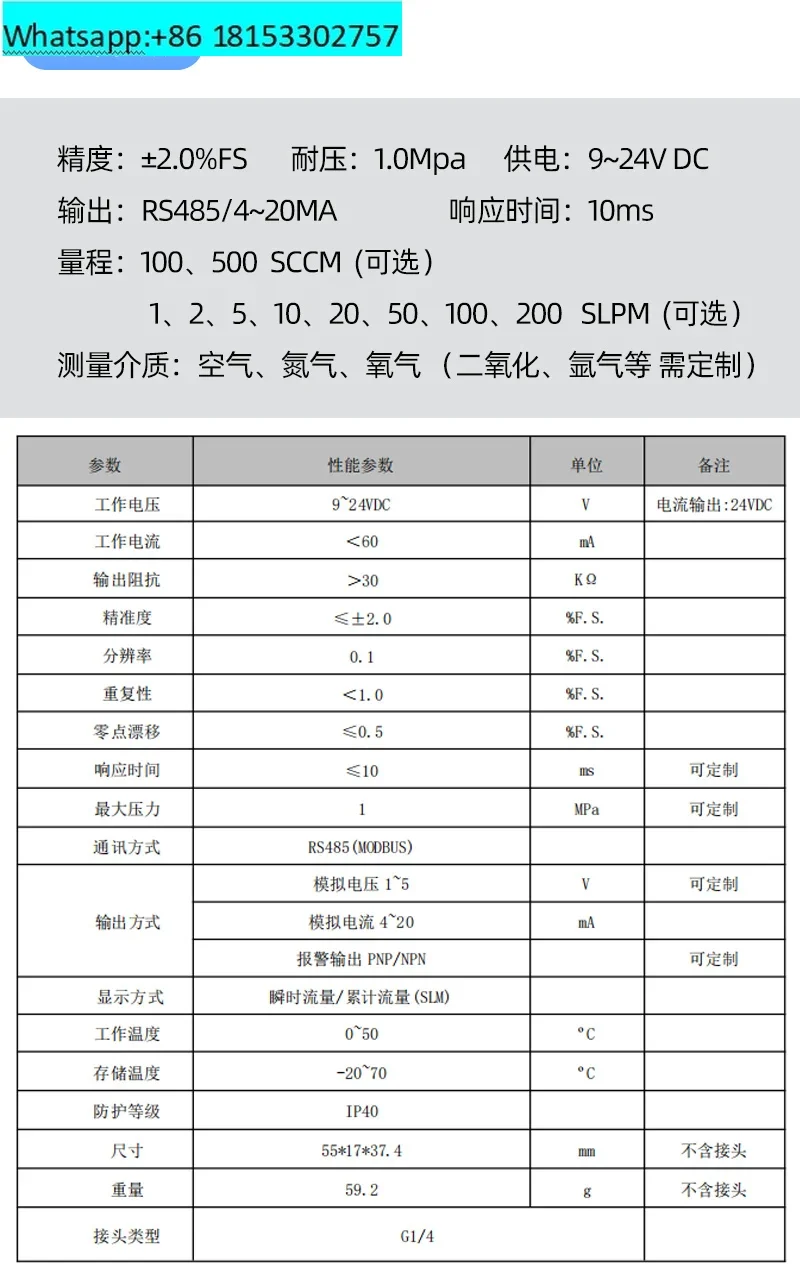 Whatsapp:+86 18153302757

精度：±2.0%FS 耐压：1.0Mpa 供电：9~24V DC
输出：RS485/4~20MA 响应时间：10ms
量程：100、500 SCCM（可选）
1、2、5、10、20、50、100、200 SLPM（可选）
测量介质：空气、氮气、氧气（二氧化、氩气等 需定制）

| 参数 | 性能参数 | 单位 | 备注 |
|---|---|---|---|
| 工作电压 | 9~24VDC | V | 电流输出:24VDC |
| 工作电流 | <60 | mA | |
| 输出阻抗 | >30 | KΩ | |
| 精准度 | ≤±2.0 | %F.S. | |
| 分辨率 | 0.1 | %F.S. | |
| 重复性 | <1.0 | %F.S. | |
| 零点漂移 | ≤0.5 | %F.S. | |
| 响应时间 | ≤10 | ms | 可定制 |
| 最大压力 | 1 | MPa | 可定制 |
| 通讯方式 | RS485(MODBUS) | | |
| 输出方式 | 模拟电压 1~5 | V | 可定制 |
| | 模拟电流 4~20 | mA | |
| | 报警输出 PNP/NPN | | 可定制 |
| 显示方式 | 瞬时流量/累计流量(SLM) | | |
| 工作温度 | 0~50 | °C | |
| 存储温度 | -20~70 | °C | |
| 防护等级 | IP40 | | |
| 尺寸 | 55*17*37.4 | mm | 不含接头 |
| 重量 | 59.2 | g | 不含接头 |
| 接头类型 | G1/4 | | |